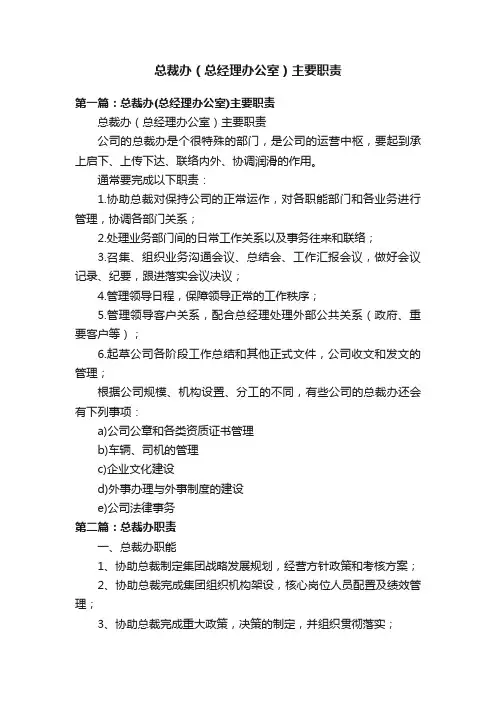 总裁办（总经理办公室）主要职责

第一篇：总裁办(总经理办公室)主要职责

总裁办（总经理办公室）主要职责

公司的总裁办是个很特殊的部门，是公司的运营中枢，要起到承上启下、上传下达、联络内外、协调润滑的作用。

通常要完成以下职责：

1.协助总裁对保持公司的正常运作，对各职能部门和各业务进行管理，协调各部门关系；

2.处理业务部门间的日常工作关系以及事务往来和联络；

3.召集、组织业务沟通会议、总结会、工作汇报会议，做好会议记录、纪要，跟进落实会议决议；

4.管理领导日程，保障领导正常的工作秩序；

5.管理领导客户关系，配合总经理处理外部公共关系（政府、重要客户等）；

6.起草公司各阶段工作总结和其他正式文件，公司收文和发文的管理；

根据公司规模、机构设置、分工的不同，有些公司的总裁办还会有下列事项：

a)公司公章和各类资质证书管理

b)车辆、司机的管理

c)企业文化建设

d)外事办理与外事制度的建设

e)公司法律事务

第二篇：总裁办职责

一、总裁办职能

1、协助总裁制定集团战略发展规划，经营方针政策和考核方案；

2、协助总裁完成集团组织机构架设，核心岗位人员配置及绩效管理；

3、协助总裁完成重大政策，决策的制定，并组织贯彻落实；